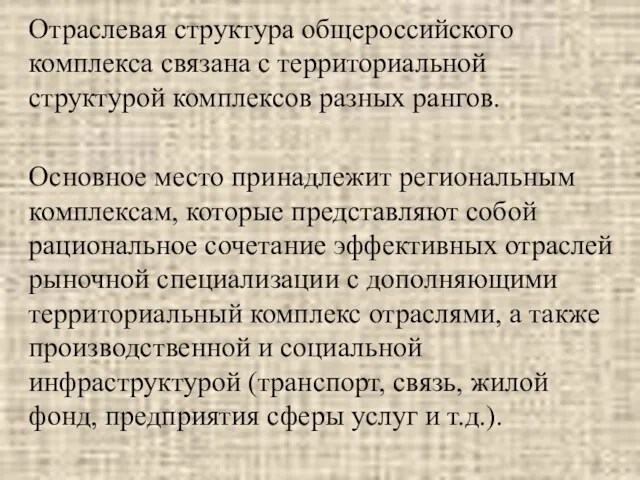 Отраслевая структура общероссийского комплекса связана с территориальной структурой комплексов разных рангов.

Основное место принадлежит региональным комплексам, которые представляют собой рациональное сочетание эффективных отраслей рыночной специализации с дополняющими территориальный комплекс отраслями, а также производственной и социальной инфраструктурой (транспорт, связь, жилой фонд, предприятия сферы услуг и т.д.).